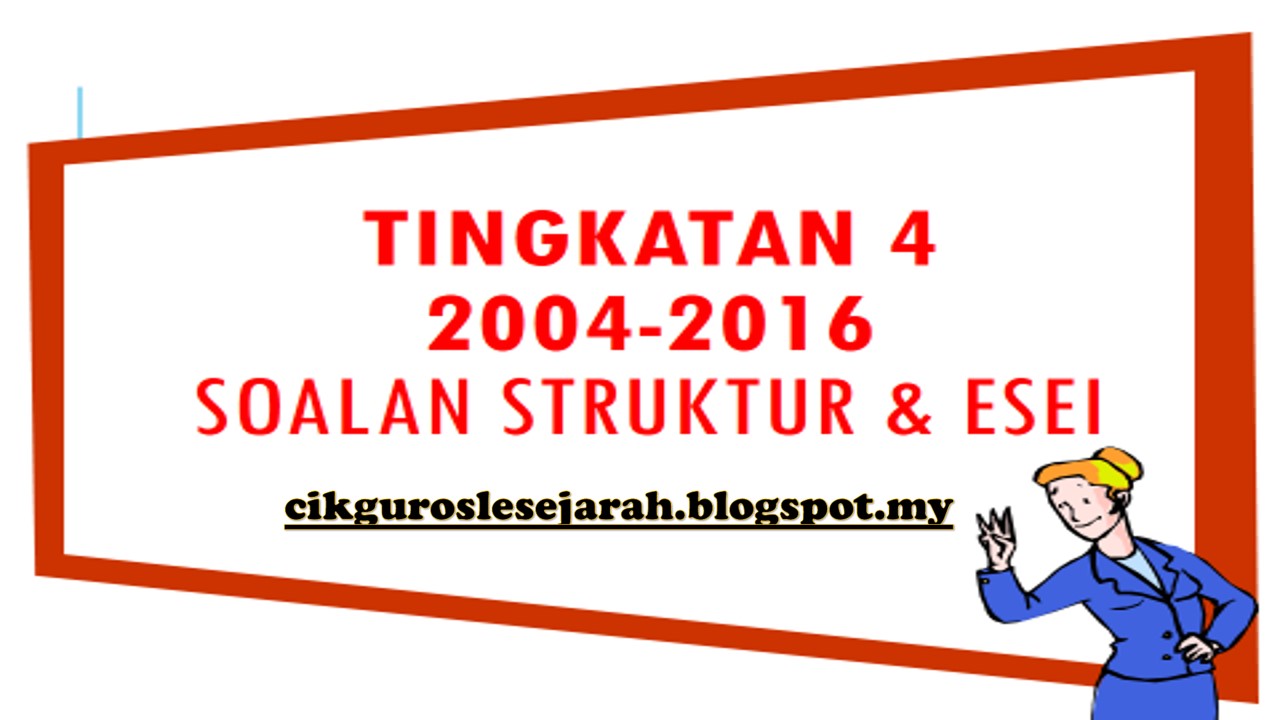 TINGKATAN 4
2004-2016
SOALAN STRUKTUR & ESEI

cikguroslesejarah.blogspot.my